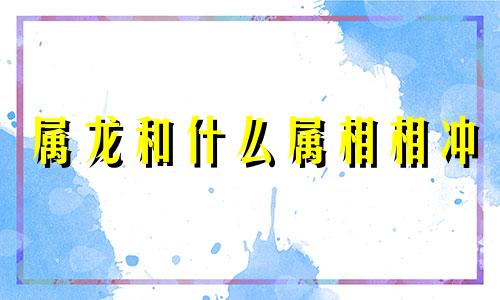 属龙和什么属相相冲